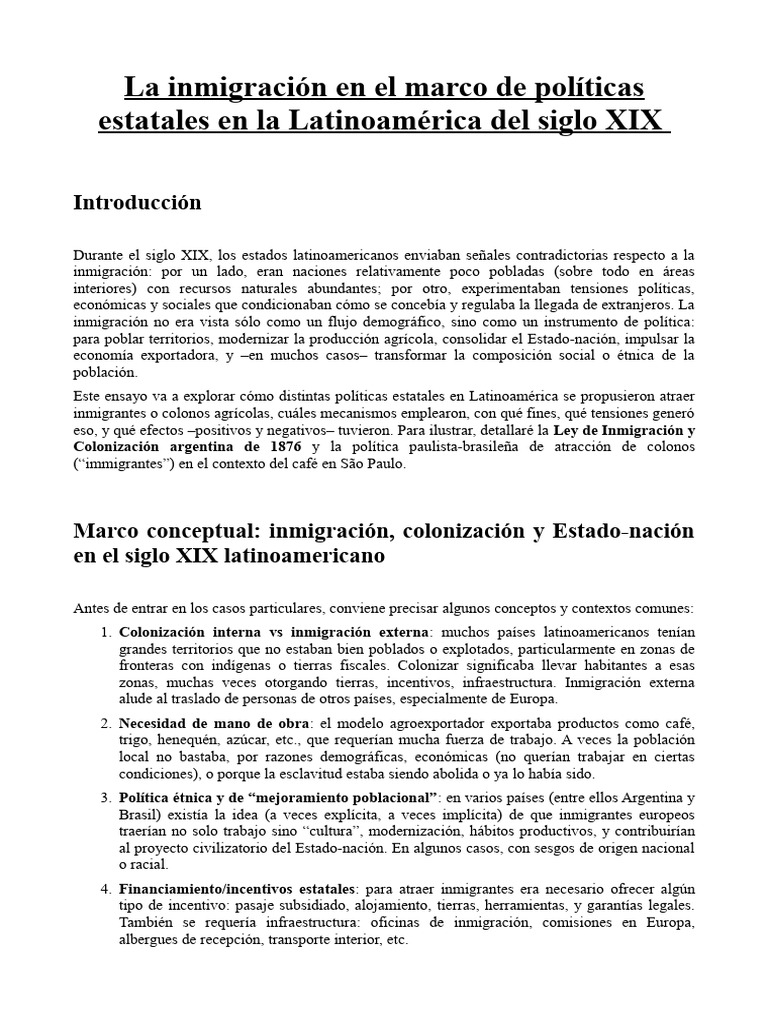 La inmigración en el marco de políticas estatales en la Latinoamérica del siglo XIX

Introducción

Durante el siglo XIX, los estados latinoamericanos enviaban señales contradictorias respecto a la inmigración: por un lado, eran naciones relativamente poco pobladas (sobre todo en áreas interiores) con recursos naturales abundantes; por otro, experimentaban tensiones políticas, económicas y sociales que condicionaban cómo se concebía y regulaba la llegada de extranjeros. La inmigración no era vista sólo como un flujo demográfico, sino como un instrumento de política: para poblar territorios, modernizar la producción agrícola, consolidar el Estado-nación, impulsar la economía exportadora, y –en muchos casos– transformar la composición social o étnica de la población.

Este ensayo va a explorar cómo distintas políticas estatales en Latinoamérica se propusieron atraer inmigrantes o colonos agrícolas, cuáles mecanismos emplearon, con qué fines, qué tensiones generó eso, y qué efectos –positivos y negativos– tuvieron. Para ilustrar, detallaré la Ley de Inmigración y Colonización argentina de 1876 y la política paulista-brasileña de atracción de colonos ("immigrantes") en el contexto del café en São Paulo.

Marco conceptual: inmigración, colonización y Estado-nación en el siglo XIX latinoamericano

Antes de entrar en los casos particulares, conviene precisar algunos conceptos y contextos comunes:

1. Colonización interna vs inmigración externa: muchos países latinoamericanos tenían grandes territorios que no estaban bien poblados o explotados, particularmente en zonas de fronteras con indígenas o tierras fiscales. Colonizar significaba llevar habitantes a esas zonas, muchas veces otorgando tierras, incentivos, infraestructura. Inmigración externa alude al traslado de personas de otros países, especialmente de Europa.

2. Necesidad de mano de obra: el modelo agroexportador exportaba productos como café, trigo, henequén, azúcar, etc., que requerían mucha fuerza de trabajo. A veces la población local no bastaba, por razones demográficas, económicas (no querían trabajar en ciertas condiciones), o porque la esclavitud estaba siendo abolida o ya lo había sido.

3. Política étnica y de "mejoramiento poblacional": en varios países (entre ellos Argentina y Brasil) existía la idea (a veces explícita, a veces implícita) de que inmigrantes europeos traerían no solo trabajo sino "cultura", modernización, hábitos productivos, y contribuirían al proyecto civilizatorio del Estado-nación. En algunos casos, con sesgos de origen nacional o racial.

4. Financiamiento/incentivos estatales: para atraer inmigrantes era necesario ofrecer algún tipo de incentivo: pasaje subsidiado, alojamiento, tierras, herramientas, y garantías legales. También se requería infraestructura: oficinas de inmigración, comisiones en Europa, albergues de recepción, transporte interior, etc.